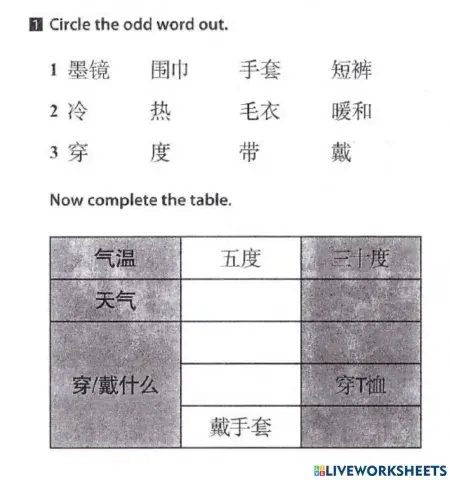 1 Circle the odd word out.

1 墨镜 围巾 手套 短裤

2 冷 热 毛衣 暖和

3 穿 度 带 戴

Now complete the table.

| 气温 | 五度 | 三十度 |
|---|---|---|
| 天气 | | |
| 穿/戴什么 | | |
| | | 穿T恤 |
| | 戴手套 | |

LIVEWORKSHEETS